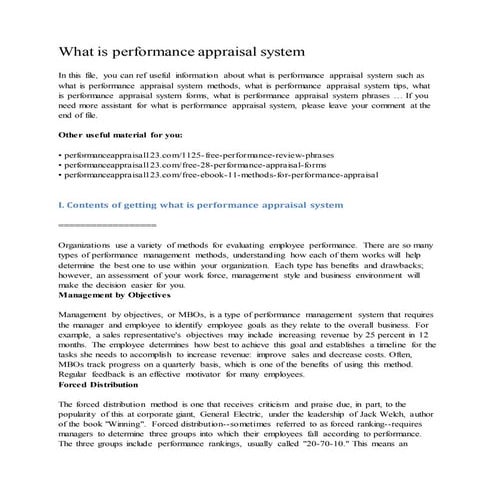 What is performance appraisal system

In this file, you can ref useful information about what is performance appraisal system such as what is performance appraisal system methods, what is performance appraisal system tips, what is performance appraisal system forms, what is performance appraisal system phrases … If you need more assistant for what is performance appraisal system, please leave your comment at the end of file.

Other useful material for you:

• performanceappraisal123.com/1125-free-performance-review-phrases
• performanceappraisal123.com/free-28-performance-appraisal-forms
• performanceappraisal123.com/free-ebook-11-methods-for-performance-appraisal

I. Contents of getting what is performance appraisal system

==================

Organizations use a variety of methods for evaluating employee performance. There are so many types of performance management methods, understanding how each of them works will help determine the best one to use within your organization. Each type has benefits and drawbacks; however, an assessment of your work force, management style and business environment will make the decision easier for you.
Management by Objectives

Management by objectives, or MBOs, is a type of performance management system that requires the manager and employee to identify employee goals as they relate to the overall business. For example, a sales representative's objectives may include increasing revenue by 25 percent in 12 months. The employee determines how best to achieve this goal and establishes a timeline for the tasks she needs to accomplish to increase revenue: improve sales and decrease costs. Often, MBOs track progress on a quarterly basis, which is one of the benefits of using this method. Regular feedback is an effective motivator for many employees.
Forced Distribution

The forced distribution method is one that receives criticism and praise due, in part, to the popularity of this at corporate giant, General Electric, under the leadership of Jack Welch, author of the book "Winning". Forced distribution--sometimes referred to as forced ranking--requires managers to determine three groups into which their employees fall according to performance. The three groups include performance rankings, usually called "20-70-10." This means an